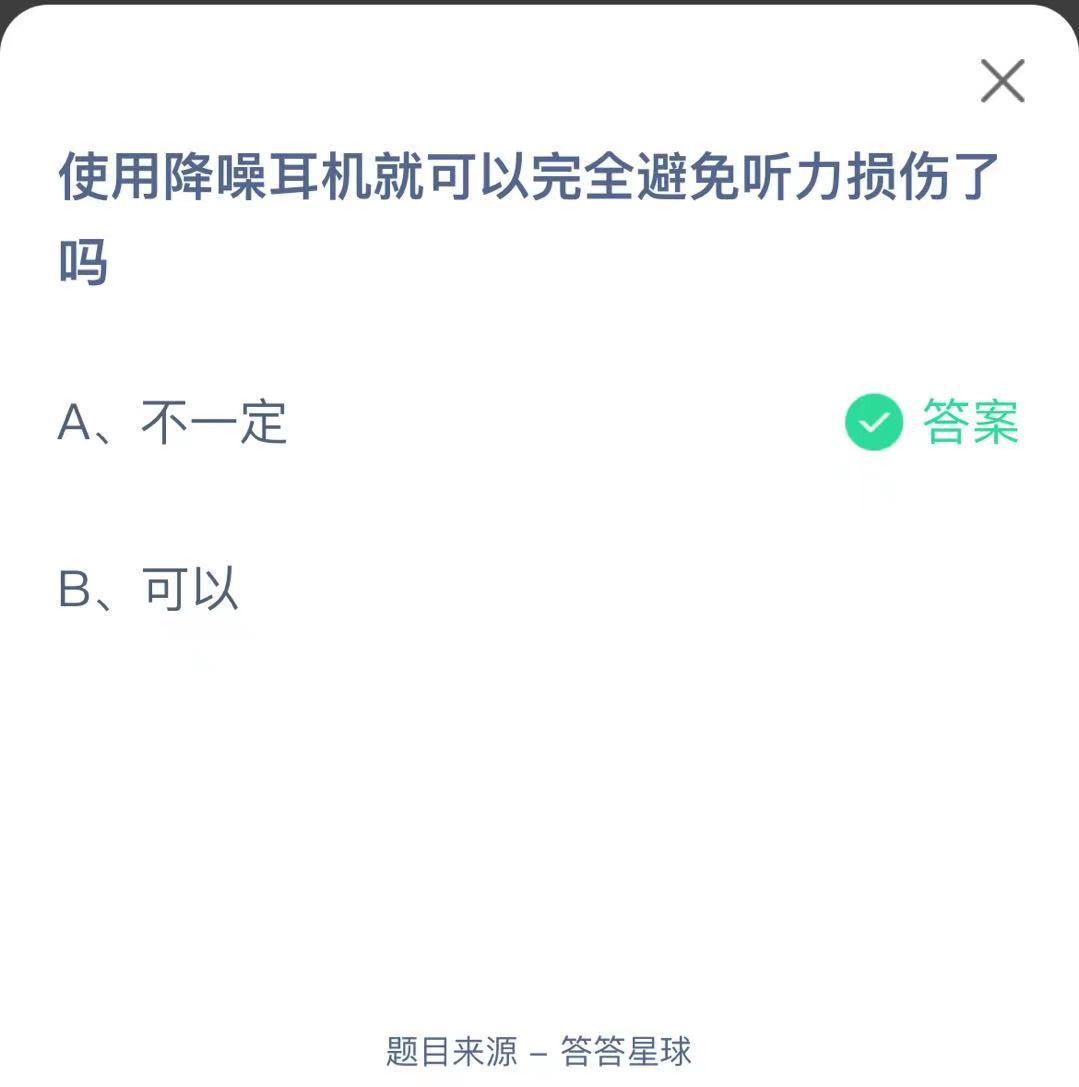 使用降噪耳机就可以完全避免听力损伤了吗

A、不一定 答案

B、可以

题目来源 – 答答星球